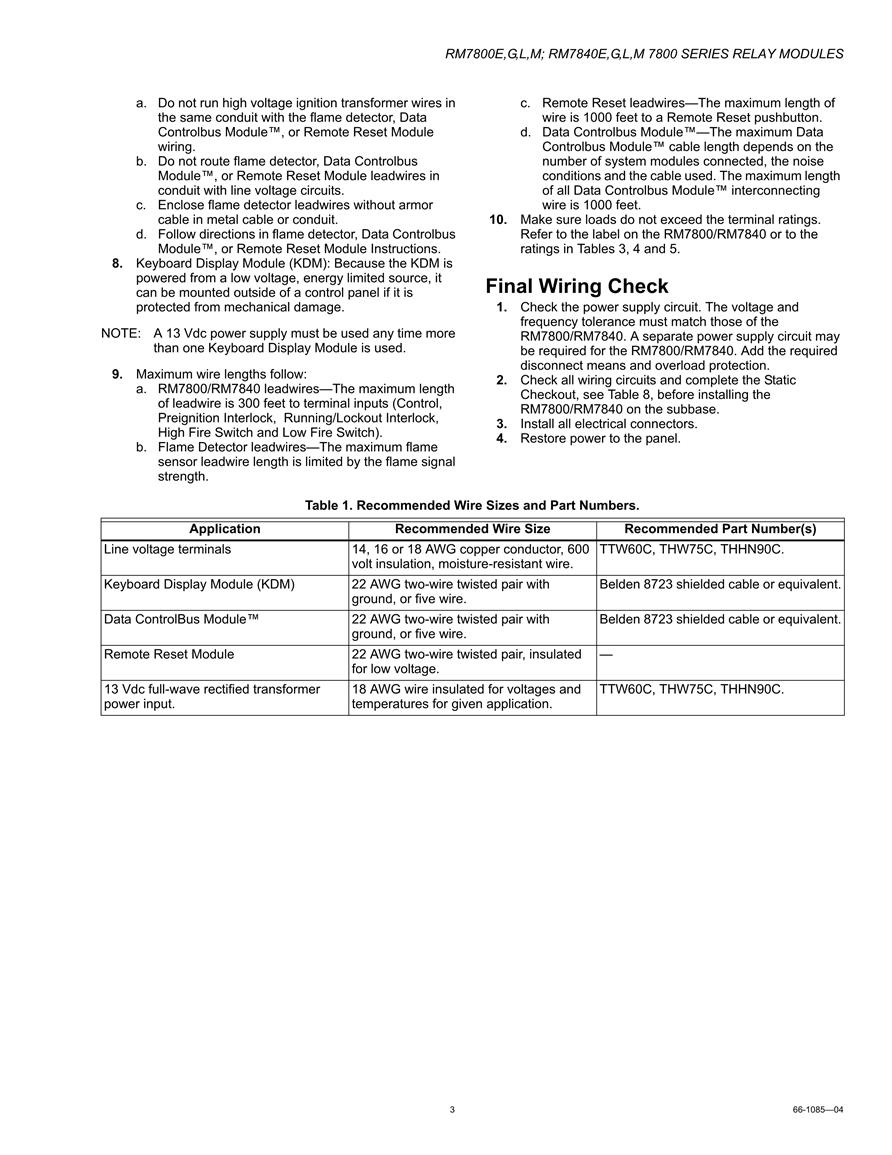 RM7800E,G,L,M; RM7840E,G,L,M 7800 SERIES RELAY MODULES

a. Do not run high voltage ignition transformer wires in the same conduit with the flame detector, Data Controlbus Module™, or Remote Reset Module wiring.
b. Do not route flame detector, Data Controlbus Module™, or Remote Reset Module leadwires in conduit with line voltage circuits.
c. Enclose flame detector leadwires without armor cable in metal cable or conduit.
d. Follow directions in flame detector, Data Controlbus Module™, or Remote Reset Module Instructions.
8. Keyboard Display Module (KDM): Because the KDM is powered from a low voltage, energy limited source, it can be mounted outside of a control panel if it is protected from mechanical damage.

NOTE: A 13 Vdc power supply must be used any time more than one Keyboard Display Module is used.

9. Maximum wire lengths follow:
a. RM7800/RM7840 leadwires—The maximum length of leadwire is 300 feet to terminal inputs (Control, Preignition Interlock, Running/Lockout Interlock, High Fire Switch and Low Fire Switch).
b. Flame Detector leadwires—The maximum flame sensor leadwire length is limited by the flame signal strength.
c. Remote Reset leadwires—The maximum length of wire is 1000 feet to a Remote Reset pushbutton.
d. Data Controlbus Module™—The maximum Data Controlbus Module™ cable length depends on the number of system modules connected, the noise conditions and the cable used. The maximum length of all Data Controlbus Module™ interconnecting wire is 1000 feet.
10. Make sure loads do not exceed the terminal ratings. Refer to the label on the RM7800/RM7840 or to the ratings in Tables 3, 4 and 5.

Final Wiring Check
1. Check the power supply circuit. The voltage and frequency tolerance must match those of the RM7800/RM7840. A separate power supply circuit may be required for the RM7800/RM7840. Add the required disconnect means and overload protection.
2. Check all wiring circuits and complete the Static Checkout, see Table 8, before installing the RM7800/RM7840 on the subbase.
3. Install all electrical connectors.
4. Restore power to the panel.

Table 1. Recommended Wire Sizes and Part Numbers.

| Application | Recommended Wire Size | Recommended Part Number(s) |
|---|---|---|
| Line voltage terminals | 14, 16 or 18 AWG copper conductor, 600 volt insulation, moisture-resistant wire. | TTW60C, THW75C, THHN90C. |
| Keyboard Display Module (KDM) | 22 AWG two-wire twisted pair with ground, or five wire. | Belden 8723 shielded cable or equivalent. |
| Data ControlBus Module™ | 22 AWG two-wire twisted pair with ground, or five wire. | Belden 8723 shielded cable or equivalent. |
| Remote Reset Module | 22 AWG two-wire twisted pair, insulated for low voltage. | — |
| 13 Vdc full-wave rectified transformer power input. | 18 AWG wire insulated for voltages and temperatures for given application. | TTW60C, THW75C, THHN90C. |

3

66-1085—04